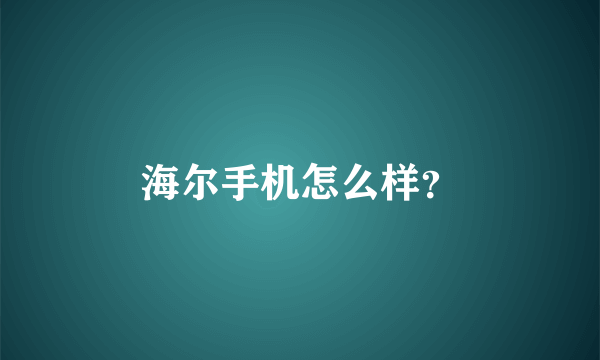 海尔手机怎么样?